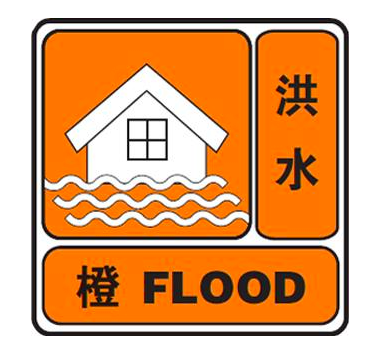 洪水

橙 FLOOD